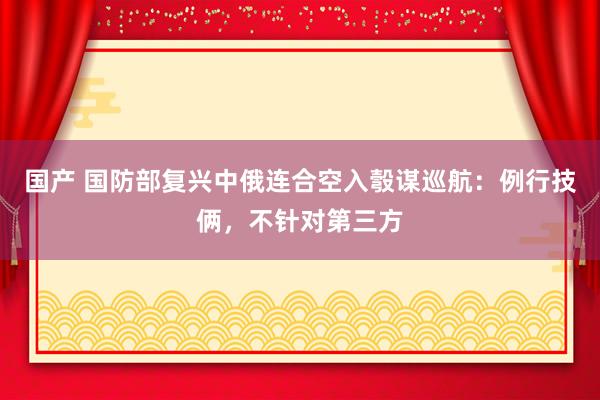 国产 国防部复兴中俄连合空入彀谋巡航：例行技俩，不针对第三方